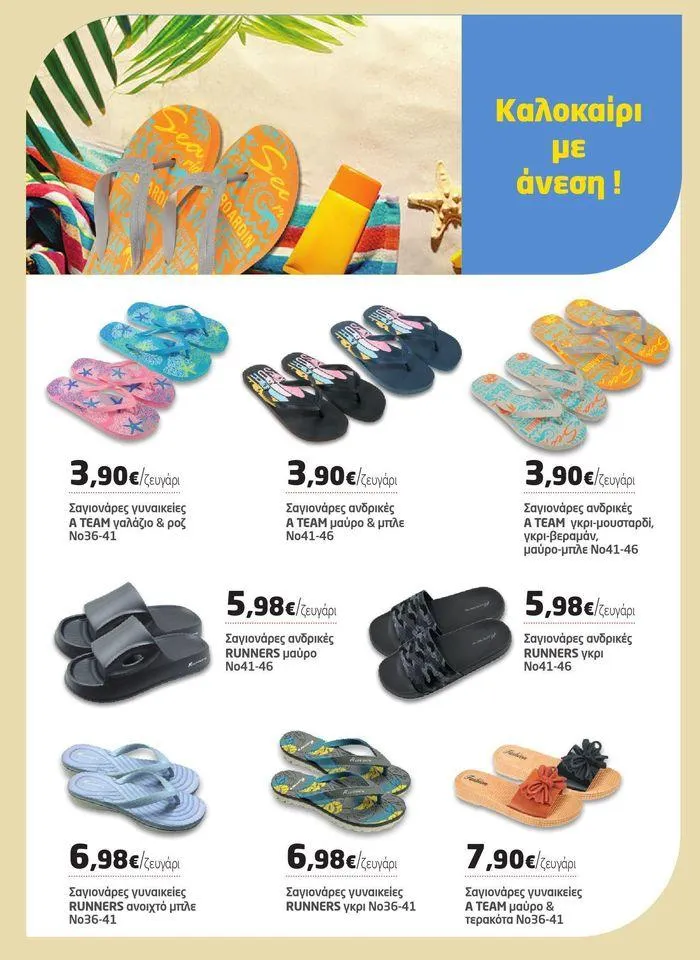 Καλοκαίρι με άνεση !

3,90€/ζευγάρι
Σαγιονάρες γυναικείες A TEAM γαλάζιο & ροζ Νο36-41

3,90€/ζευγάρι
Σαγιονάρες ανδρικές A TEAM μαύρο & μπλε Νο41-46

3,90€/ζευγάρι
Σαγιονάρες ανδρικές A TEAM γκρι-μουσταρδί, γκρι-βεραμάν, μαύρο-μπλε Νο41-46

5,98€/ζευγάρι
Σαγιονάρες ανδρικές RUNNERS μαύρο Νο41-46

5,98€/ζευγάρι
Σαγιονάρες ανδρικές RUNNERS γκρι Νο41-46

6,98€/ζευγάρι
Σαγιονάρες γυναικείες RUNNERS ανοιχτό μπλε Νο36-41

6,98€/ζευγάρι
Σαγιονάρες γυναικείες RUNNERS γκρι Νο36-41

7,90€/ζευγάρι
Σαγιονάρες γυναικείες A TEAM μαύρο & τερακότα Νο36-41